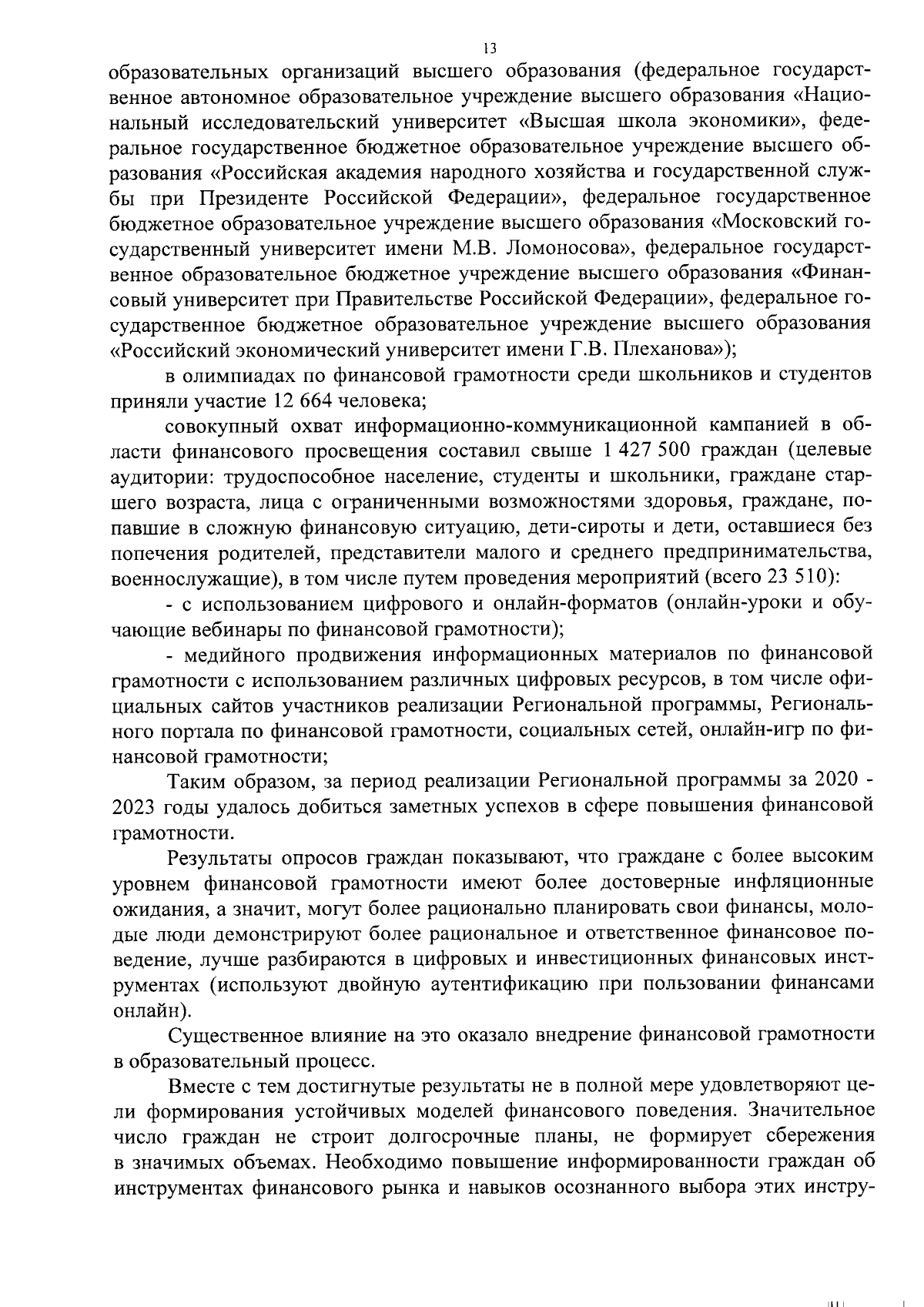 13

образовательных организаций высшего образования (федеральное государственное автономное образовательное учреждение высшего образования «Национальный исследовательский университет «Высшая школа экономики», федеральное государственное бюджетное образовательное учреждение высшего образования «Российская академия народного хозяйства и государственной службы при Президенте Российской Федерации», федеральное государственное бюджетное образовательное учреждение высшего образования «Московский государственный университет имени М.В. Ломоносова», федеральное государственное образовательное бюджетное учреждение высшего образования «Финансовый университет при Правительстве Российской Федерации», федеральное государственное бюджетное образовательное учреждение высшего образования «Российский экономический университет имени Г.В. Плеханова»);

в олимпиадах по финансовой грамотности среди школьников и студентов приняли участие 12 664 человека;

совокупный охват информационно-коммуникационной кампанией в области финансового просвещения составил свыше 1 427 500 граждан (целевые аудитории: трудоспособное население, студенты и школьники, граждане старшего возраста, лица с ограниченными возможностями здоровья, граждане, попавшие в сложную финансовую ситуацию, дети-сироты и дети, оставшиеся без попечения родителей, представители малого и среднего предпринимательства, военнослужащие), в том числе путем проведения мероприятий (всего 23 510):

- с использованием цифрового и онлайн-форматов (онлайн-уроки и обучающие вебинары по финансовой грамотности);

- медийного продвижения информационных материалов по финансовой грамотности с использованием различных цифровых ресурсов, в том числе официальных сайтов участников реализации Региональной программы, Регионального портала по финансовой грамотности, социальных сетей, онлайн-игр по финансовой грамотности;

Таким образом, за период реализации Региональной программы за 2020 - 2023 годы удалось добиться заметных успехов в сфере повышения финансовой грамотности.

Результаты опросов граждан показывают, что граждане с более высоким уровнем финансовой грамотности имеют более достоверные инфляционные ожидания, а значит, могут более рационально планировать свои финансы, молодые люди демонстрируют более рациональное и ответственное финансовое поведение, лучше разбираются в цифровых и инвестиционных финансовых инструментах (используют двойную аутентификацию при пользовании финансами онлайн).

Существенное влияние на это оказало внедрение финансовой грамотности в образовательный процесс.

Вместе с тем достигнутые результаты не в полной мере удовлетворяют цели формирования устойчивых моделей финансового поведения. Значительное число граждан не строит долгосрочные планы, не формирует сбережения в значимых объемах. Необходимо повышение информированности граждан об инструментах финансового рынка и навыков осознанного выбора этих инстру-